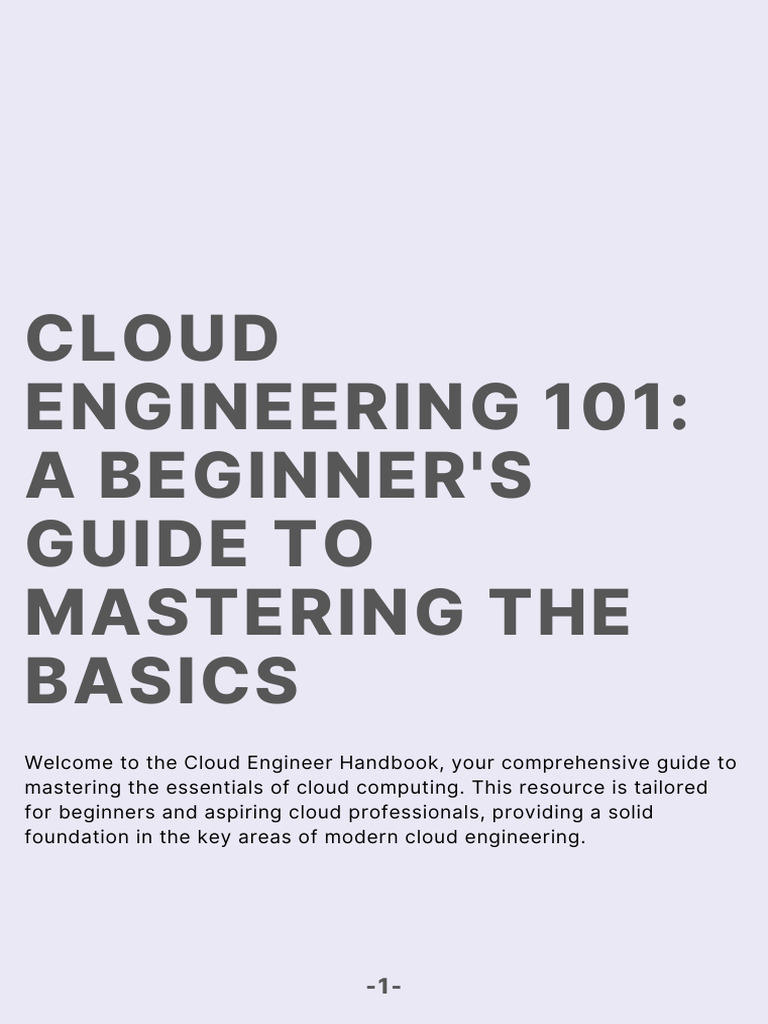 CLOUD ENGINEERING 101: A BEGINNER'S GUIDE TO MASTERING THE BASICS

Welcome to the Cloud Engineer Handbook, your comprehensive guide to mastering the essentials of cloud computing. This resource is tailored for beginners and aspiring cloud professionals, providing a solid foundation in the key areas of modern cloud engineering.

-1-